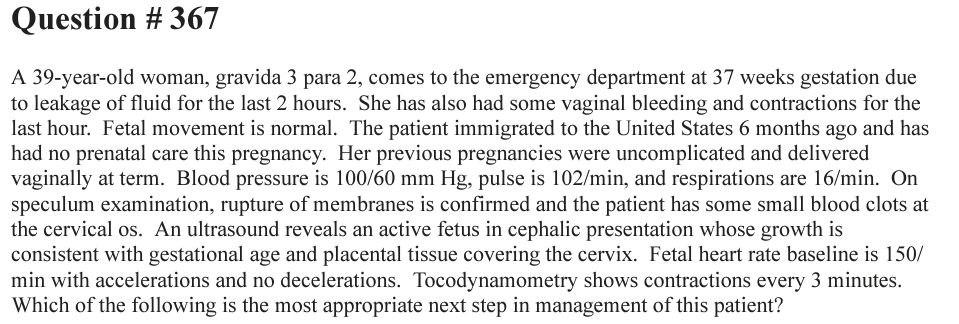 Question # 367

A 39-year-old woman, gravida 3 para 2, comes to the emergency department at 37 weeks gestation due to leakage of fluid for the last 2 hours. She has also had some vaginal bleeding and contractions for the last hour. Fetal movement is normal. The patient immigrated to the United States 6 months ago and has had no prenatal care this pregnancy. Her previous pregnancies were uncomplicated and delivered vaginally at term. Blood pressure is 100/60 mm Hg, pulse is 102/min, and respirations are 16/min. On speculum examination, rupture of membranes is confirmed and the patient has some small blood clots at the cervical os. An ultrasound reveals an active fetus in cephalic presentation whose growth is consistent with gestational age and placental tissue covering the cervix. Fetal heart rate baseline is 150/min with accelerations and no decelerations. Tocodynamometry shows contractions every 3 minutes. Which of the following is the most appropriate next step in management of this patient?